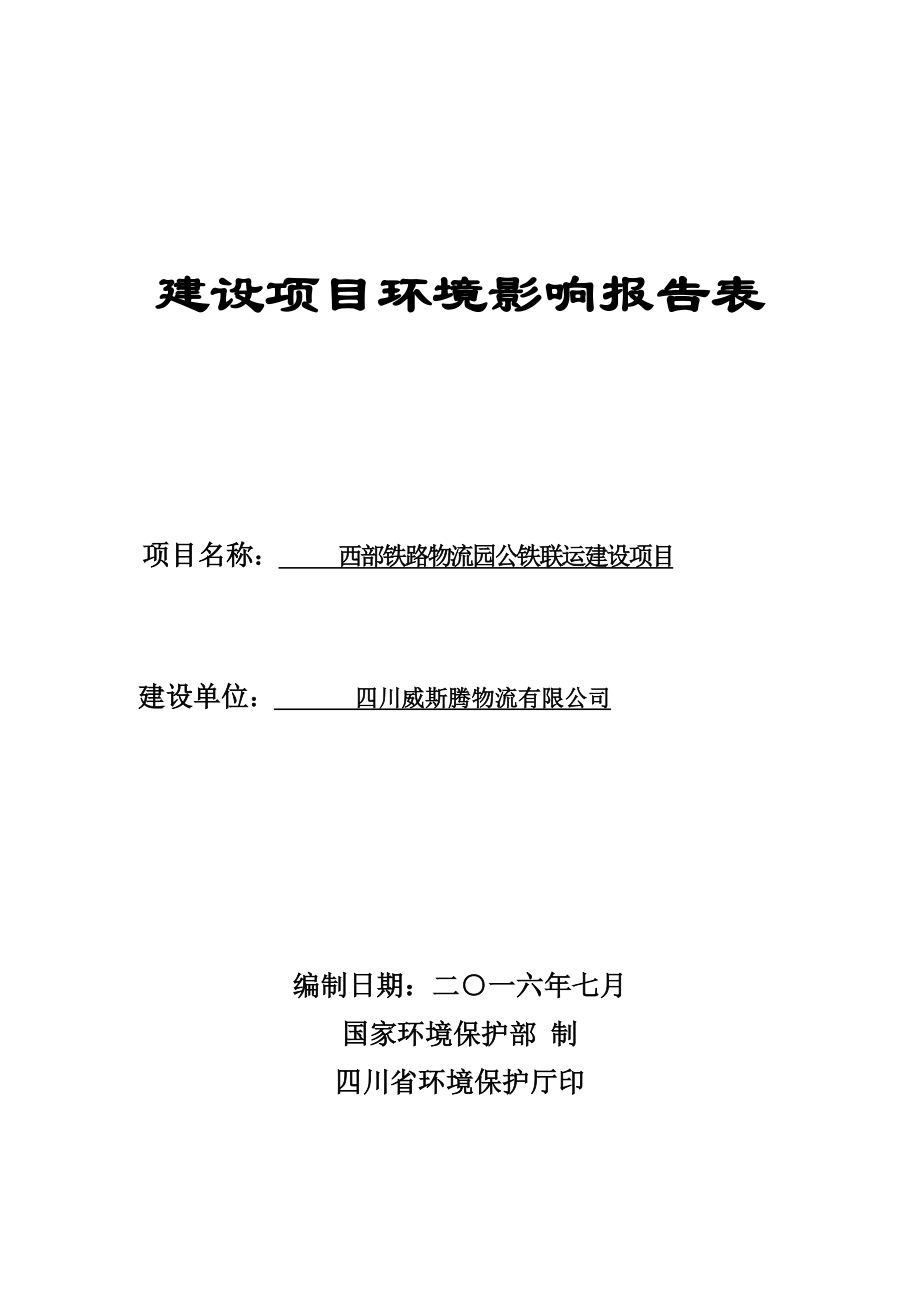 建设项目环境影响报告表

项目名称：西部铁路物流园公铁联运建设项目

建设单位：四川威斯腾物流有限公司

编制日期：二〇一六年七月

国家环境保护部 制

四川省环境保护厅印